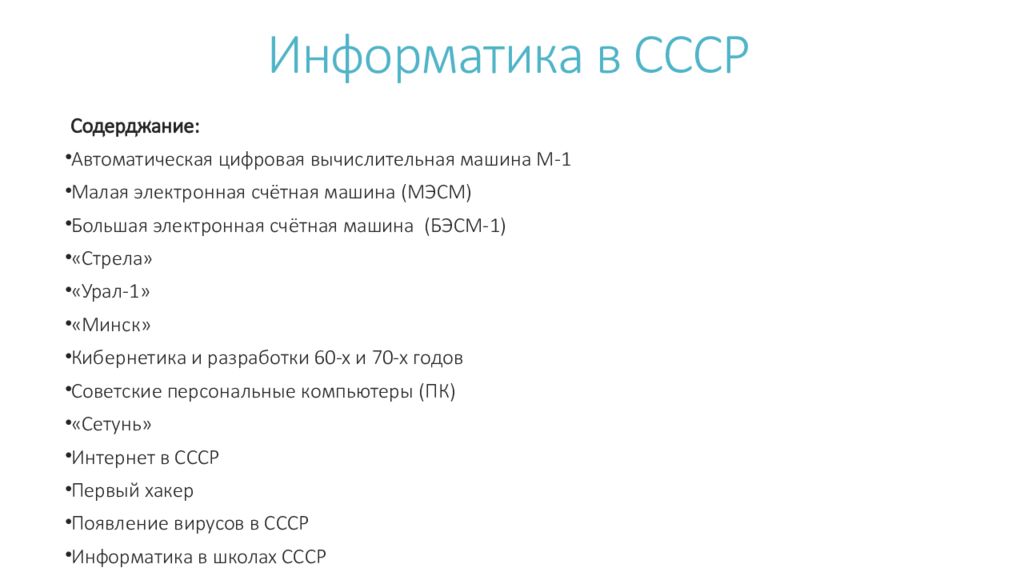 Информатика в СССР

Содерджание:

•Автоматическая цифровая вычислительная машина М-1

•Малая электронная счётная машина (МЭСМ)

•Большая электронная счётная машина (БЭСМ-1)

•«Стрела»

•«Урал-1»

•«Минск»

•Кибернетика и разработки 60-х и 70-х годов

•Советские персональные компьютеры (ПК)

•«Сетунь»

•Интернет в СССР

•Первый хакер

•Появление вирусов в СССР

•Информатика в школах СССР